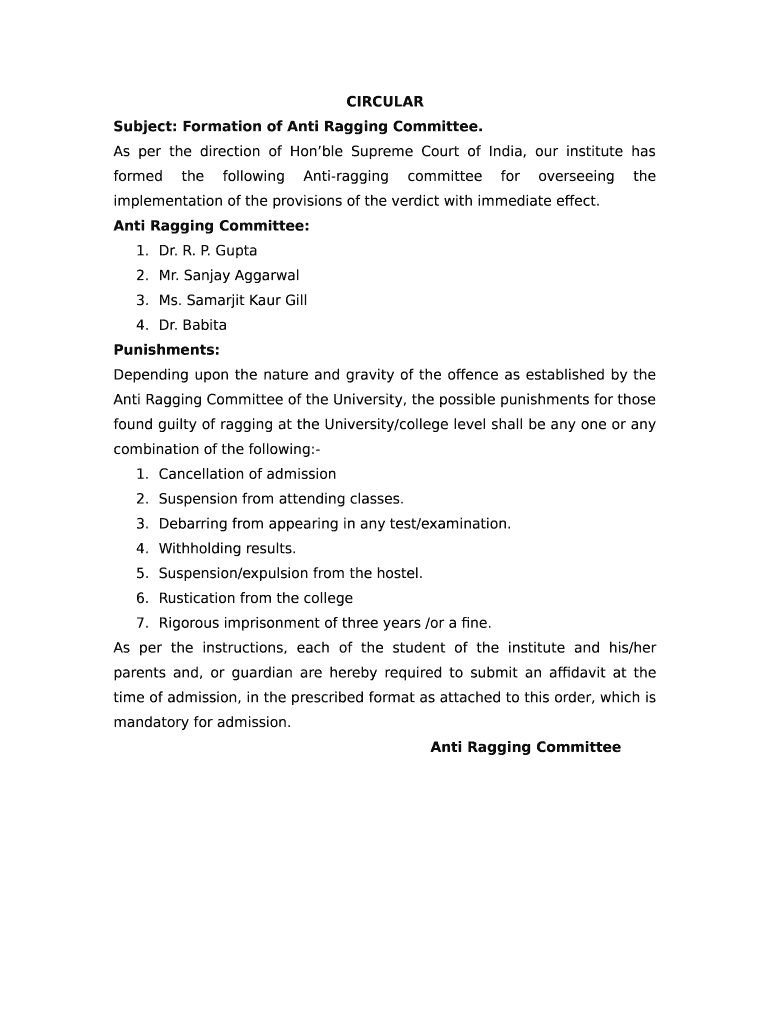 CIRCULAR

Subject: Formation of Anti Ragging Committee.

As per the direction of Hon'ble Supreme Court of India, our institute has formed the following Anti-ragging committee for overseeing the implementation of the provisions of the verdict with immediate effect.

Anti Ragging Committee:

1. Dr. R. P. Gupta
2. Mr. Sanjay Aggarwal
3. Ms. Samarjit Kaur Gill
4. Dr. Babita

Punishments:

Depending upon the nature and gravity of the offence as established by the Anti Ragging Committee of the University, the possible punishments for those found guilty of ragging at the University/college level shall be any one or any combination of the following:-

1. Cancellation of admission
2. Suspension from attending classes.
3. Debarring from appearing in any test/examination.
4. Withholding results.
5. Suspension/expulsion from the hostel.
6. Rustication from the college
7. Rigorous imprisonment of three years /or a fine.

As per the instructions, each of the student of the institute and his/her parents and, or guardian are hereby required to submit an affidavit at the time of admission, in the prescribed format as attached to this order, which is mandatory for admission.

Anti Ragging Committee